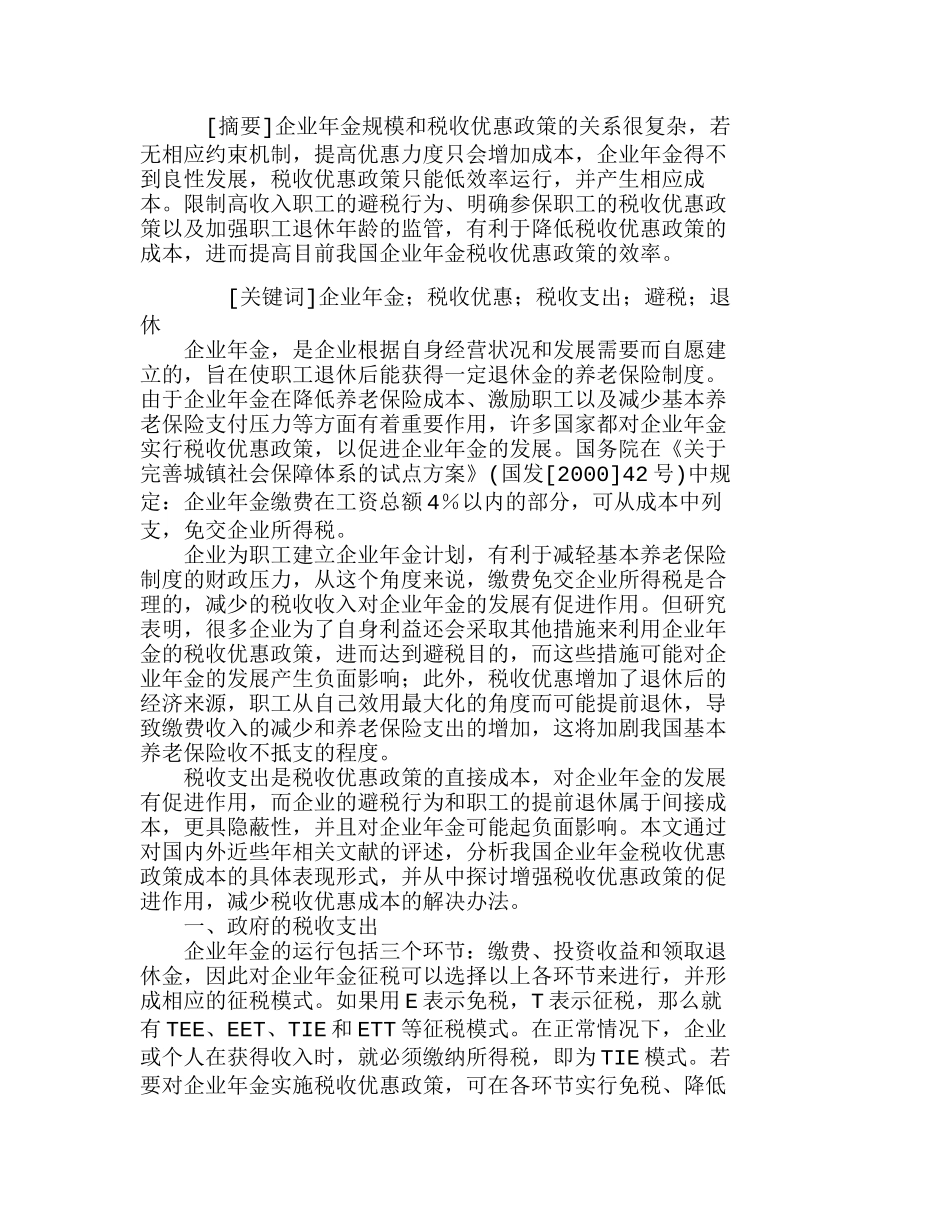 [摘要]企业年金规模和税收优惠政策的关系很复杂，若无相应约束机制，提高优惠力度只会增加成本，企业年金得不到良性发展，税收优惠政策只能低效率运行，并产生相应成本。限制高收入职工的避税行为、明确参保职工的税收优惠政策以及加强职工退休年龄的监管，有利于降低税收优惠政策的成本，进而提高目前我国企业年金税收优惠政策的效率。

[关键词]企业年金；税收优惠；税收支出；避税；退休

企业年金，是企业根据自身经营状况和发展需要而自愿建立的，旨在使职工退休后能获得一定退休金的养老保险制度。由于企业年金在降低养老保险成本、激励职工以及减少基本养老保险支付压力等方面有着重要作用，许多国家都对企业年金实行税收优惠政策，以促进企业年金的发展。国务院在《关于完善城镇社会保障体系的试点方案》(国发[2000]42号)中规定：企业年金缴费在工资总额4%以内的部分，可从成本中列支，免交企业所得税。

企业为职工建立企业年金计划，有利于减轻基本养老保险制度的财政压力，从这个角度来说，缴费免交企业所得税是合理的，减少的税收收入对企业年金的发展有促进作用。但研究表明，很多企业为了自身利益还会采取其他措施来利用企业年金的税收优惠政策，进而达到避税目的，而这些措施可能对企业年金的发展产生负面影响；此外，税收优惠增加了退休后的经济来源，职工从自己效用最大化的角度而可能提前退休，导致缴费收入的减少和养老保险支出的增加，这将加剧我国基本养老保险收不抵支的程度。

税收支出是税收优惠政策的直接成本，对企业年金的发展有促进作用，而企业的避税行为和职工的提前退休属于间接成本，更具隐蔽性，并且对企业年金可能起负面影响。本文通过对国内外近些年相关文献的评述，分析我国企业年金税收优惠政策成本的具体表现形式，并从中探讨增强税收优惠政策的促进作用，减少税收优惠成本的解决办法。

一、政府的税收支出

企业年金的运行包括三个环节：缴费、投资收益和领取退休金，因此对企业年金征税可以选择以上各环节来进行，并形成相应的征税模式。如果用E表示免税，T表示征税，那么就有TEE、EET、TIE和ETT等征税模式。在正常情况下，企业或个人在获得收入时，就必须缴纳所得税，即为TIE模式。若要对企业年金实施税收优惠政策，可在各环节实行免税、降低